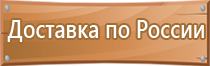 Доставка по России